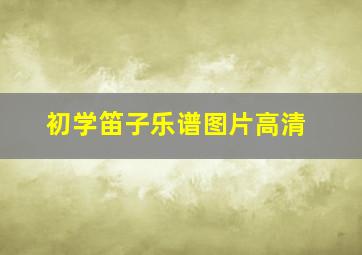 初学笛子乐谱图片高清